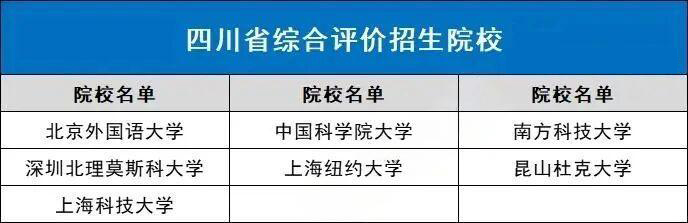 四川省综合评价招生院校

| 院校名单 | 院校名单 | 院校名单 |
|---|---|---|
| 北京外国语大学 | 中国科学院大学 | 南方科技大学 |
| 深圳北理莫斯科大学 | 上海纽约大学 | 昆山杜克大学 |
| 上海科技大学 | | |